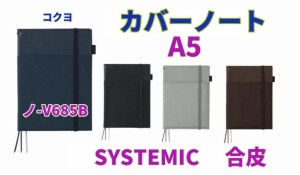 コクヨ

カバーノート
A5

ノ-V685B

SYSTEMIC 合皮